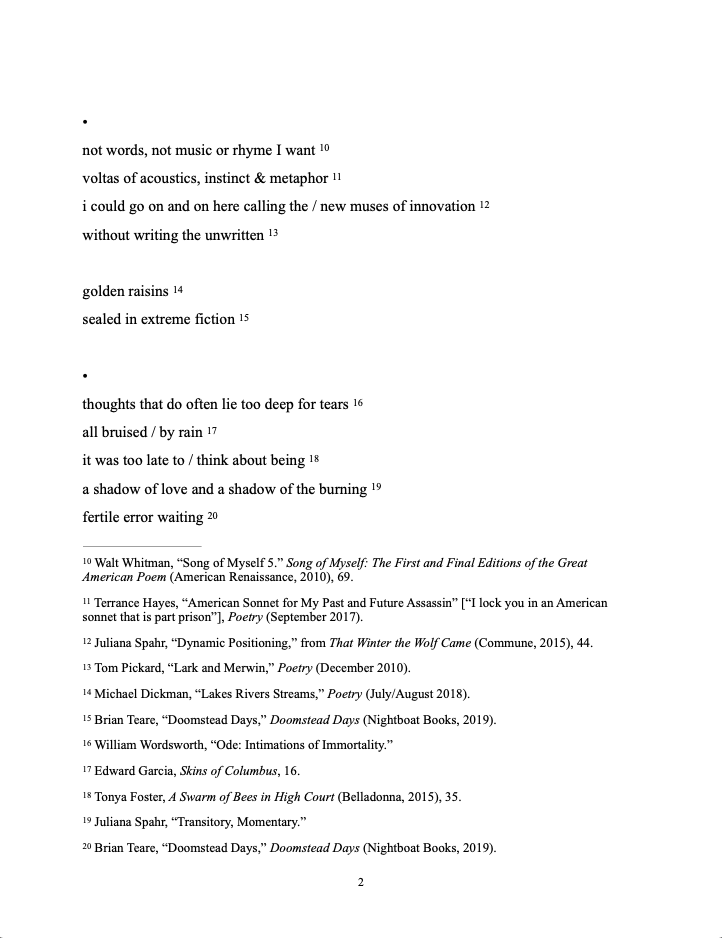 •

not words, not music or rhyme I want $^{10}$

voltas of acoustics, instinct & metaphor $^{11}$

i could go on and on here calling the / new muses of innovation $^{12}$

without writing the unwritten $^{13}$

golden raisins $^{14}$

sealed in extreme fiction $^{15}$

•

thoughts that do often lie too deep for tears $^{16}$

all bruised / by rain $^{17}$

it was too late to / think about being $^{18}$

a shadow of love and a shadow of the burning $^{19}$

fertile error waiting $^{20}$

$^{10}$ Walt Whitman, “Song of Myself 5.” Song of Myself: The First and Final Editions of the Great American Poem (American Renaissance, 2010), 69.

$^{11}$ Terrance Hayes, “American Sonnet for My Past and Future Assassin” [“I lock you in an American sonnet that is part prison”], Poetry (September 2017).

$^{12}$ Juliana Spahr, “Dynamic Positioning,” from That Winter the Wolf Came (Commune, 2015), 44.

$^{13}$ Tom Pickard, “Lark and Merwin,” Poetry (December 2010).

$^{14}$ Michael Dickman, “Lakes Rivers Streams,” Poetry (July/August 2018).

$^{15}$ Brian Teare, “Doomstead Days,” Doomstead Days (Nightboat Books, 2019).

$^{16}$ William Wordsworth, “Ode: Intimations of Immortality.”

$^{17}$ Edward Garcia, Skins of Columbus, 16.

$^{18}$ Tonya Foster, A Swarm of Bees in High Court (Belladonna, 2015), 35.

$^{19}$ Juliana Spahr, “Transitory, Momentary.”

$^{20}$ Brian Teare, “Doomstead Days,” Doomstead Days (Nightboat Books, 2019).

2